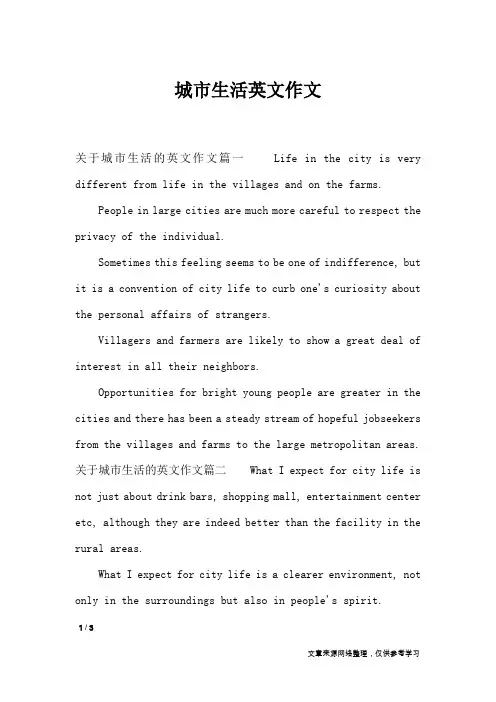 城市生活英文作文

关于城市生活的英文作文篇一 Life in the city is very different from life in the villages and on the farms.

People in large cities are much more careful to respect the privacy of the individual.

Sometimes this feeling seems to be one of indifference, but it is a convention of city life to curb one's curiosity about the personal affairs of strangers.

Villagers and farmers are likely to show a great deal of interest in all their neighbors.

Opportunities for bright young people are greater in the cities and there has been a steady stream of hopeful jobseekers from the villages and farms to the large metropolitan areas. 关于城市生活的英文作文篇二 What I expect for city life is not just about drink bars, shopping mall, entertainment center etc, although they are indeed better than the facility in the rural areas.

What I expect for city life is a clearer environment, not only in the surroundings but also in people's spirit.

1 / 3

文章来源网络整理，仅供参考学习